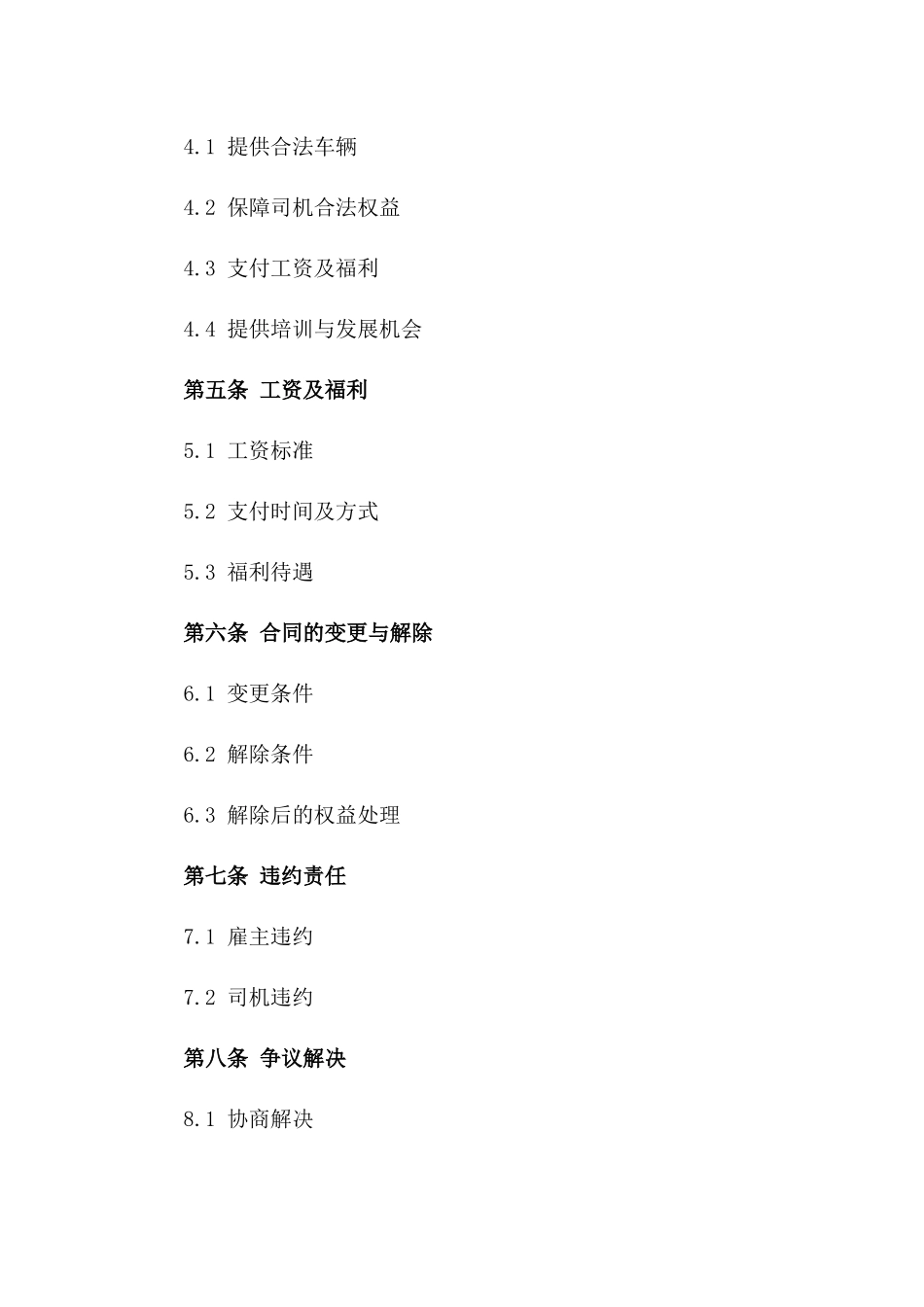 4.1 提供合法车辆

4.2 保障司机合法权益

4.3 支付工资及福利

4.4 提供培训与发展机会

第五条 工资及福利

5.1 工资标准

5.2 支付时间及方式

5.3 福利待遇

第六条 合同的变更与解除

6.1 变更条件

6.2 解除条件

6.3 解除后的权益处理

第七条 违约责任

7.1 雇主违约

7.2 司机违约

第八条 争议解决

8.1 协商解决